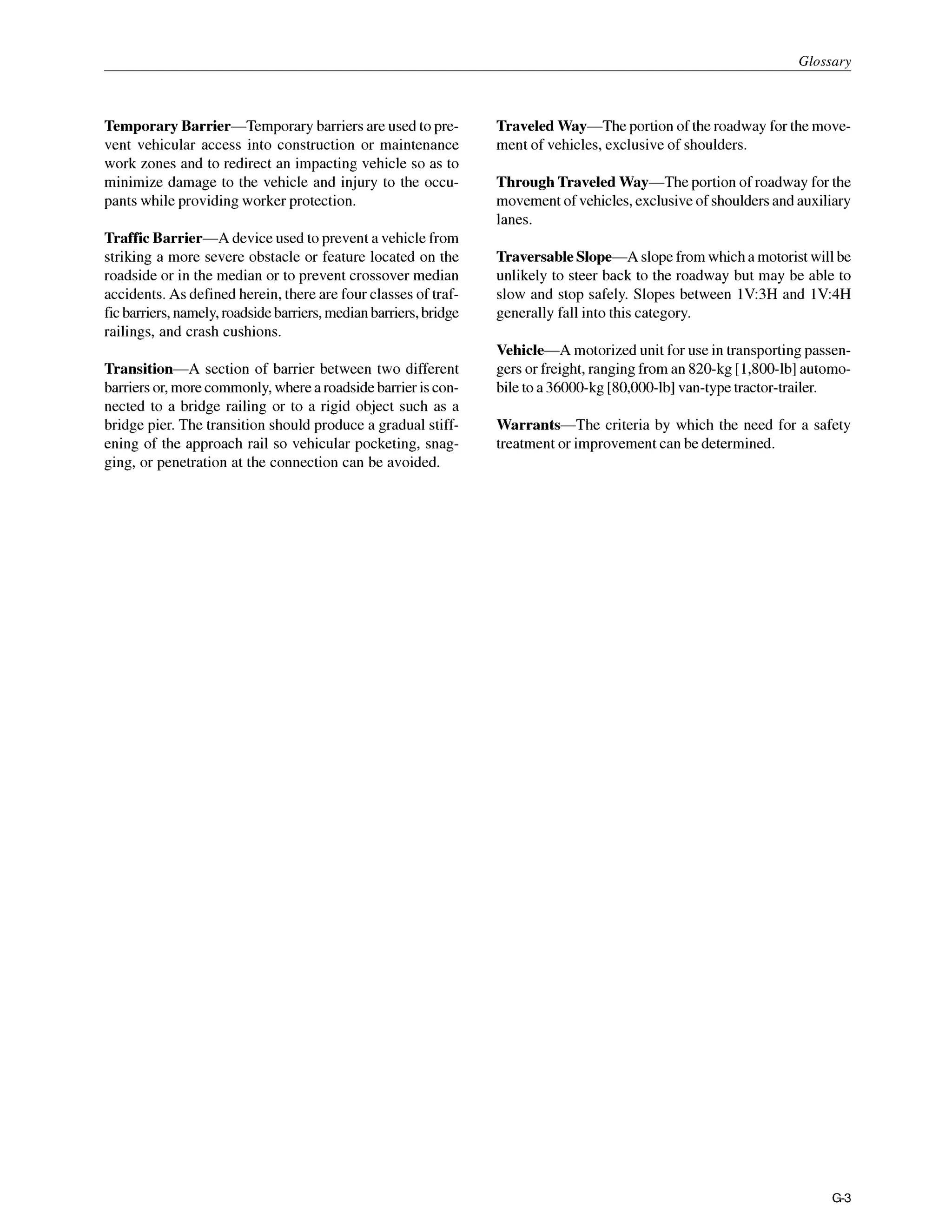 Glossary

Temporary Barrier—Temporary barriers are used to prevent vehicular access into construction or maintenance work zones and to redirect an impacting vehicle so as to minimize damage to the vehicle and injury to the occupants while providing worker protection.

Traffic Barrier—A device used to prevent a vehicle from striking a more severe obstacle or feature located on the roadside or in the median or to prevent crossover median accidents. As defined herein, there are four classes of traffic barriers, namely, roadside barriers, median barriers, bridge railings, and crash cushions.

Transition—A section of barrier between two different barriers or, more commonly, where a roadside barrier is connected to a bridge railing or to a rigid object such as a bridge pier. The transition should produce a gradual stiffening of the approach rail so vehicular pocketing, snagging, or penetration at the connection can be avoided.

Traveled Way—The portion of the roadway for the movement of vehicles, exclusive of shoulders.

Through Traveled Way—The portion of roadway for the movement of vehicles, exclusive of shoulders and auxiliary lanes.

Traversable Slope—A slope from which a motorist will be unlikely to steer back to the roadway but may be able to slow and stop safely. Slopes between 1V:3H and 1V:4H generally fall into this category.

Vehicle—A motorized unit for use in transporting passengers or freight, ranging from an 820-kg [1,800-lb] automobile to a 36000-kg [80,000-lb] van-type tractor-trailer.

Warrants—The criteria by which the need for a safety treatment or improvement can be determined.

G-3